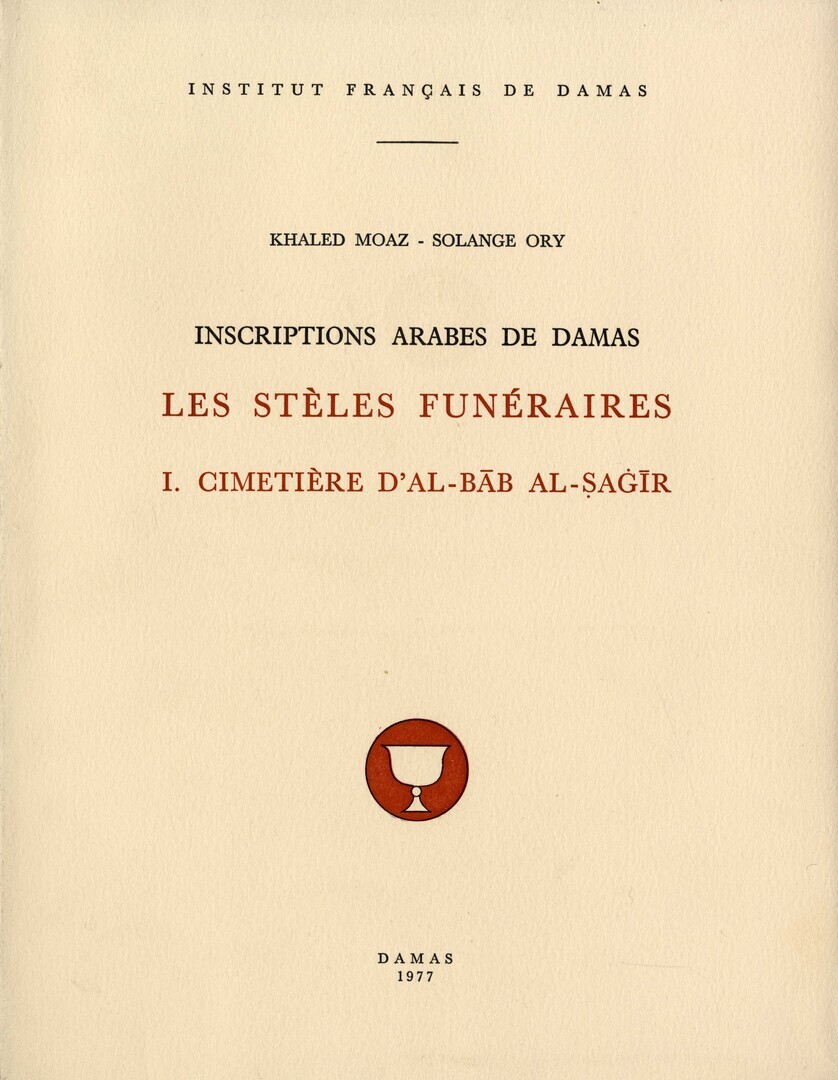 INSTITUT FRANÇAIS DE DAMAS

KHALED MOAZ - SOLANGE ORY

INSCRIPTIONS ARABES DE DAMAS

LES STÈLES FUNÉRAIRES

I. CIMETIÈRE D'AL-BĀB AL-ṢAĠĪR

DAMAS
1977